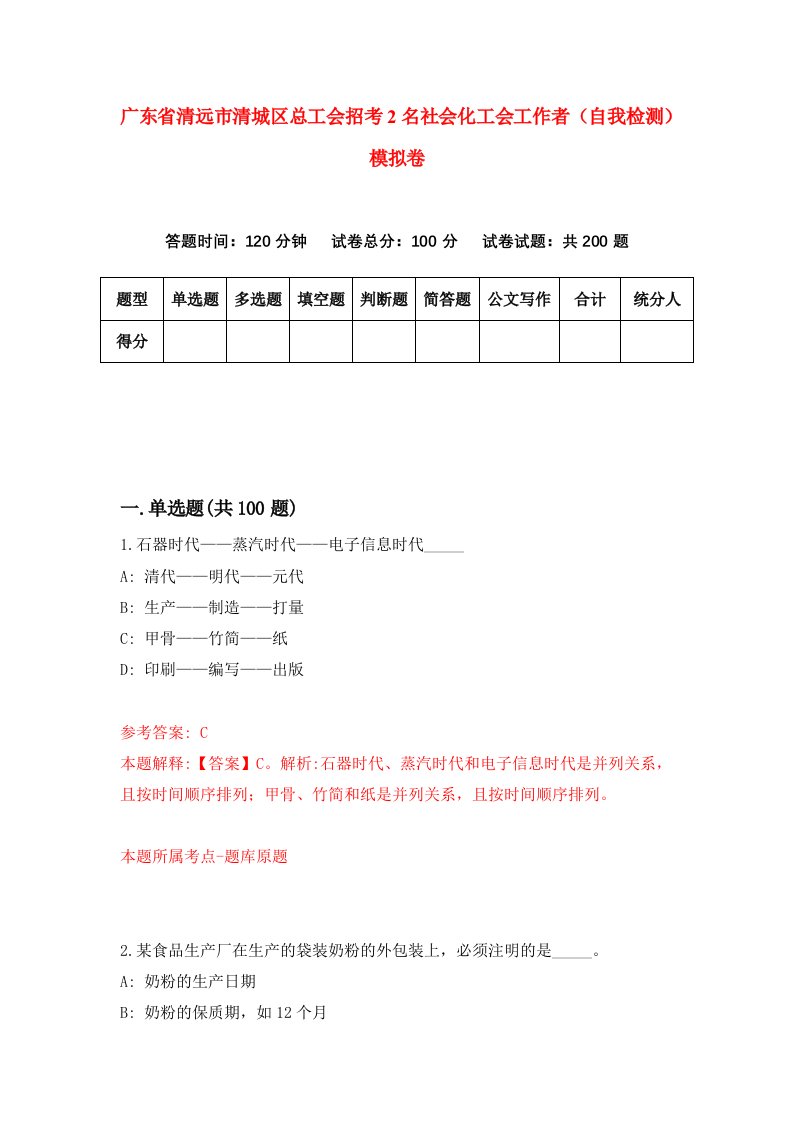 广东省清远市清城区总工会招考2名社会化工会工作者（自我检测）模拟卷

答题时间：120分钟　　试卷总分：100分　　试卷试题：共200题

| 题型 | 单选题 | 多选题 | 填空题 | 判断题 | 简答题 | 公文写作 | 合计 | 统分人 |
|---|---|---|---|---|---|---|---|---|
| 得分 | | | | | | | | |

一.单选题(共100题)

1.石器时代——蒸汽时代——电子信息时代_____

A: 清代——明代——元代

B: 生产——制造——打量

C: 甲骨——竹简——纸

D: 印刷——编写——出版

参考答案: C

本题解释:【答案】C。解析:石器时代、蒸汽时代和电子信息时代是并列关系，且按时间顺序排列；甲骨、竹简和纸是并列关系，且按时间顺序排列。

本题所属考点-题库原题

2.某食品生产厂在生产的袋装奶粉的外包装上，必须注明的是_____。

A: 奶粉的生产日期

B: 奶粉的保质期，如12个月